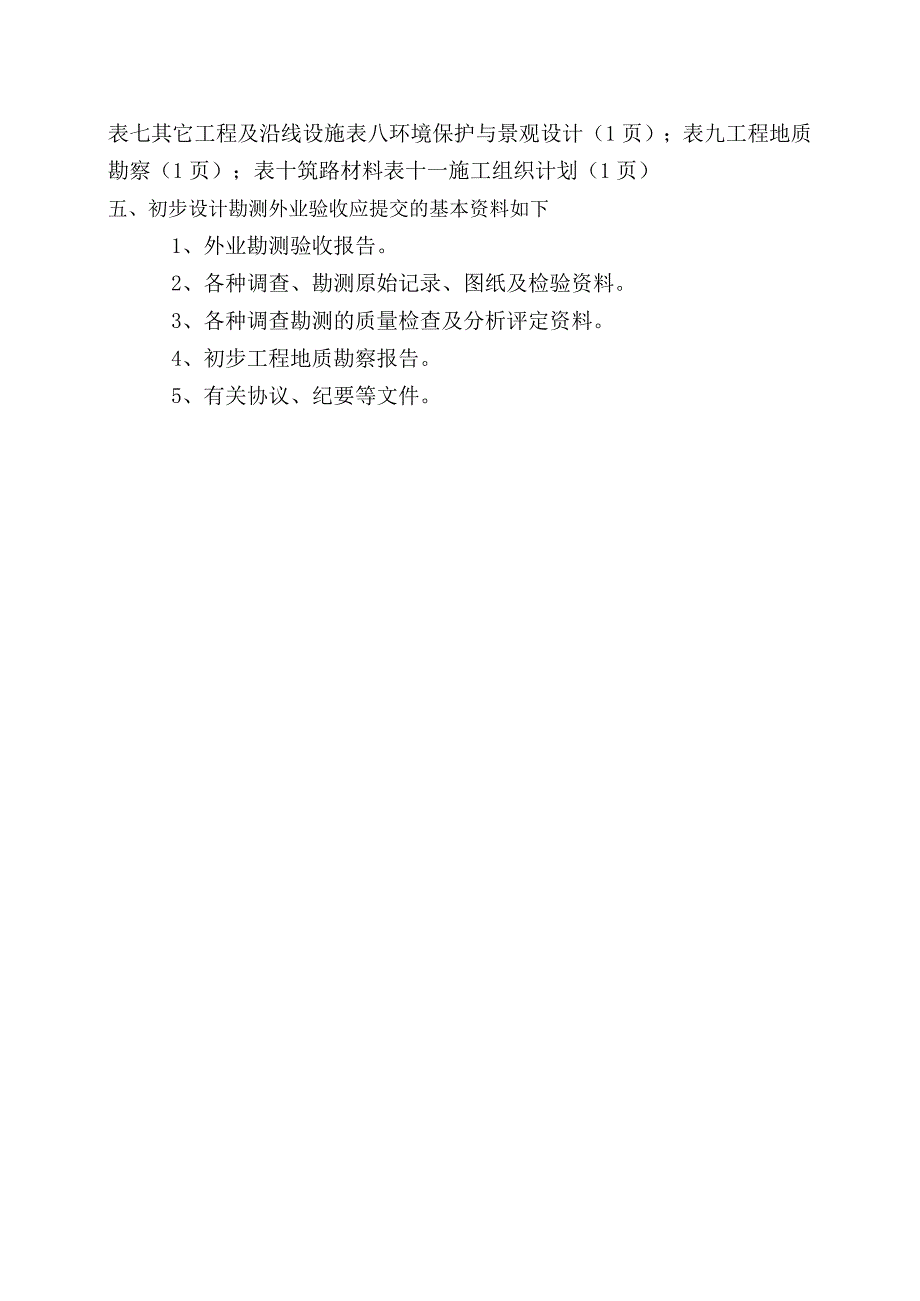 表七其它工程及沿线设施表八环境保护与景观设计（1页）；表九工程地质勘察（1页）；表十筑路材料表十一施工组织计划（1页）

五、初步设计勘测外业验收应提交的基本资料如下

1、外业勘测验收报告。

2、各种调查、勘测原始记录、图纸及检验资料。

3、各种调查勘测的质量检查及分析评定资料。

4、初步工程地质勘察报告。

5、有关协议、纪要等文件。